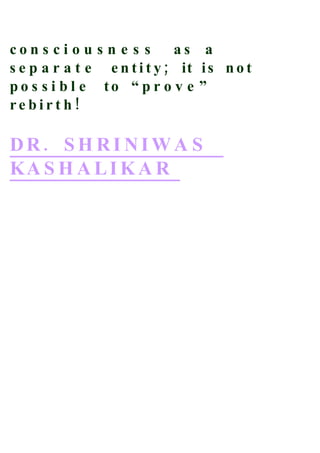 consciousness as a separate entity; it is not possible to “prove” rebirth!

DR. SHRINIWAS KASHALIKAR